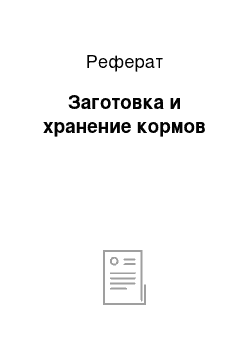 Реферат

Заготовка и хранение кормов